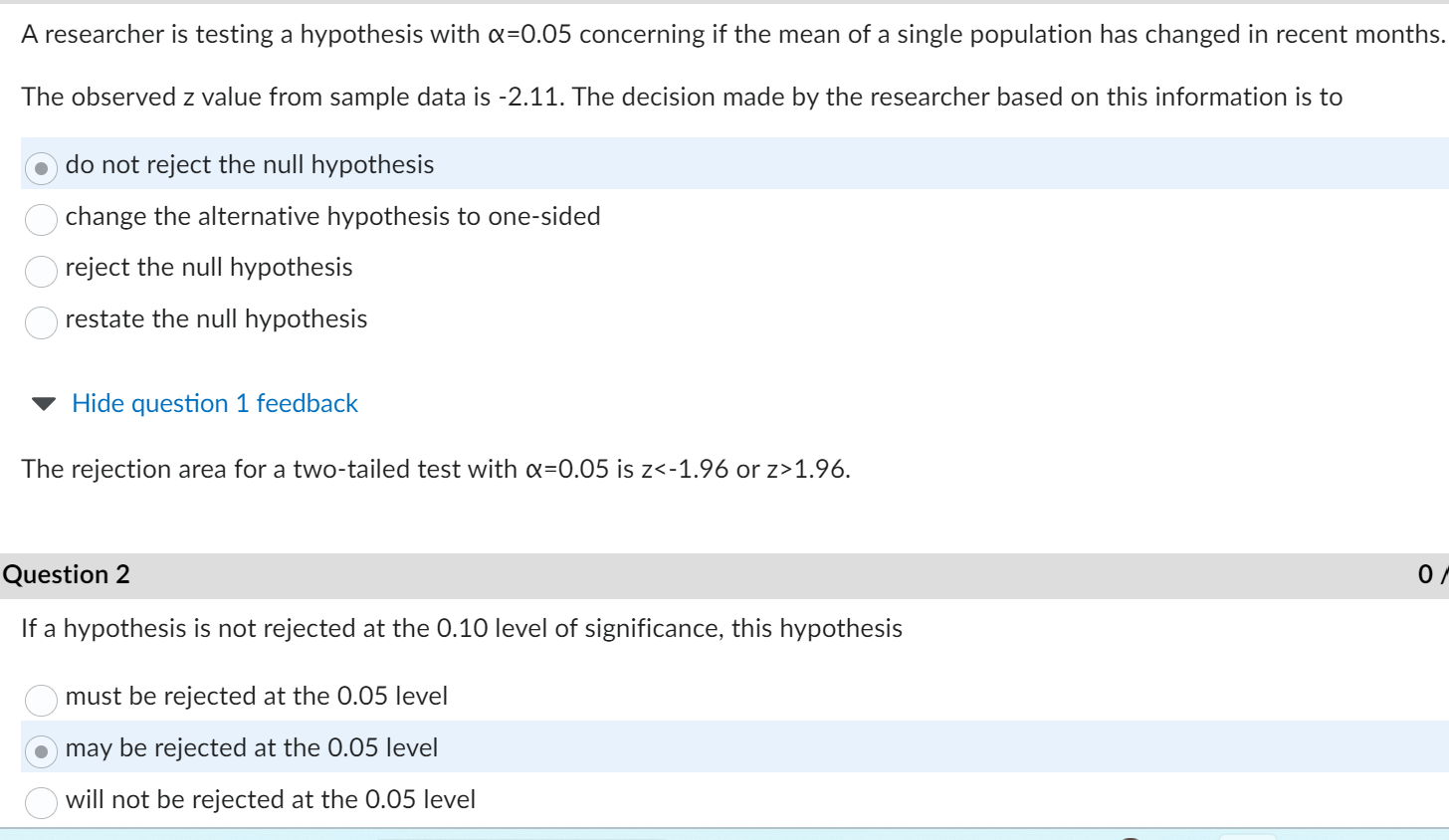 A researcher is testing a hypothesis with $\alpha$=0.05 concerning if the mean of a single population has changed in recent months.

The observed z value from sample data is -2.11. The decision made by the researcher based on this information is to

do not reject the null hypothesis

change the alternative hypothesis to one-sided

reject the null hypothesis

restate the null hypothesis

Hide question 1 feedback

The rejection area for a two-tailed test with $\alpha$=0.05 is z<-1.96 or z>1.96.

Question 2

0 /

If a hypothesis is not rejected at the 0.10 level of significance, this hypothesis

must be rejected at the 0.05 level

may be rejected at the 0.05 level

will not be rejected at the 0.05 level